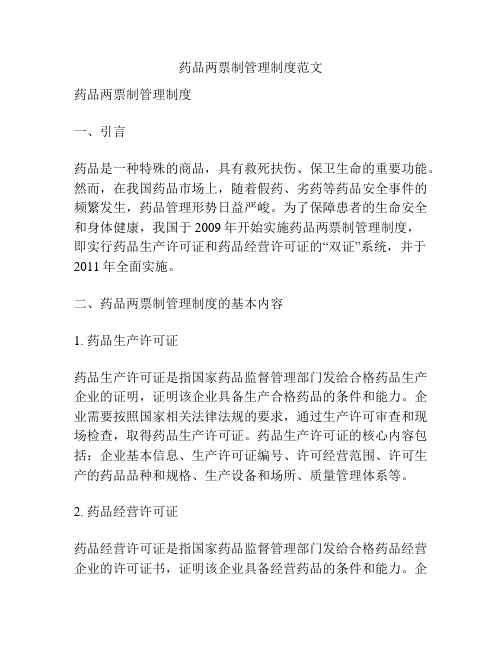 药品两票制管理制度范文

药品两票制管理制度

一、引言

药品是一种特殊的商品，具有救死扶伤、保卫生命的重要功能。然而，在我国药品市场上，随着假药、劣药等药品安全事件的频繁发生，药品管理形势日益严峻。为了保障患者的生命安全和身体健康，我国于 2009 年开始实施药品两票制管理制度，即实行药品生产许可证和药品经营许可证的“双证”系统，并于 2011 年全面实施。

二、药品两票制管理制度的基本内容

1. 药品生产许可证

药品生产许可证是指国家药品监督管理部门发给合格药品生产企业的证明，证明该企业具备生产合格药品的条件和能力。企业需要按照国家相关法律法规的要求，通过生产许可审查和现场检查，取得药品生产许可证。药品生产许可证的核心内容包括：企业基本信息、生产许可证编号、许可经营范围、许可生产的药品品种和规格、生产设备和场所、质量管理体系等。

2. 药品经营许可证

药品经营许可证是指国家药品监督管理部门发给合格药品经营企业的许可证书，证明该企业具备经营药品的条件和能力。企